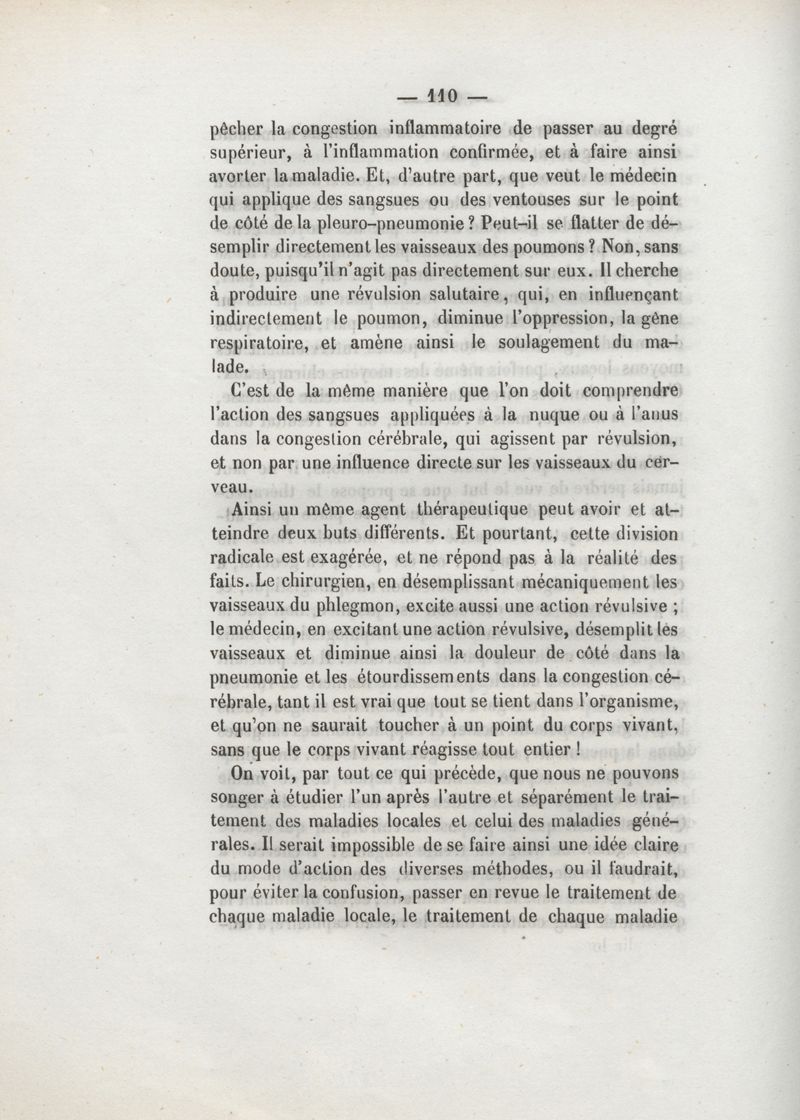 — 110 —

pêcher la congestion inflammatoire de passer au degré supérieur, à l'inflammation confirmée, et à faire ainsi avorter la maladie. Et, d'autre part, que veut le médecin qui applique des sangsues ou des ventouses sur le point de côté de la pleuro-pneumonie ? Peut-il se flatter de désemplir directement les vaisseaux des poumons ? Non, sans doute, puisqu'il n'agit pas directement sur eux. Il cherche à produire une révulsion salutaire, qui, en influençant indirectement le poumon, diminue l'oppression, la gêne respiratoire, et amène ainsi le soulagement du malade.

C'est de la même manière que l'on doit comprendre l'action des sangsues appliquées à la nuque ou à l'anus dans la congestion cérébrale, qui agissent par révulsion, et non par une influence directe sur les vaisseaux du cerveau.

Ainsi un même agent thérapeutique peut avoir et atteindre deux buts différents. Et pourtant, cette division radicale est exagérée, et ne répond pas à la réalité des faits. Le chirurgien, en désemplissant mécaniquement les vaisseaux du phlegmon, excite aussi une action révulsive ; le médecin, en excitant une action révulsive, désemplit les vaisseaux et diminue ainsi la douleur de côté dans la pneumonie et les étourdissements dans la congestion cérébrale, tant il est vrai que tout se tient dans l'organisme, et qu'on ne saurait toucher à un point du corps vivant, sans que le corps vivant réagisse tout entier !

On voit, par tout ce qui précède, que nous ne pouvons songer à étudier l'un après l'autre et séparément le traitement des maladies locales et celui des maladies générales. Il serait impossible de se faire ainsi une idée claire du mode d'action des diverses méthodes, ou il faudrait, pour éviter la confusion, passer en revue le traitement de chaque maladie locale, le traitement de chaque maladie